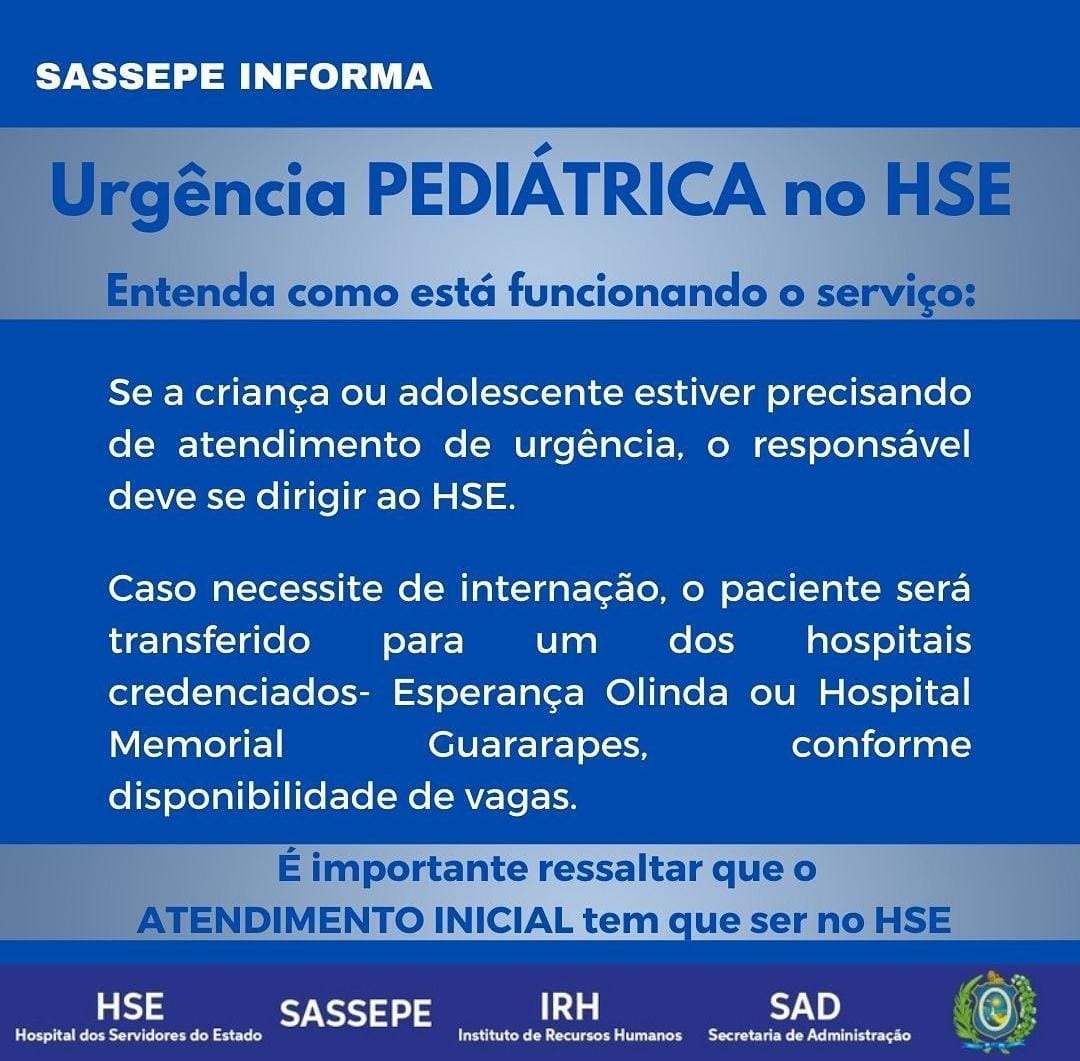 SASSEPE INFORMA

Urgência PEDIÁTRICA no HSE

Entenda como está funcionando o serviço:

Se a criança ou adolescente estiver precisando de atendimento de urgência, o responsável deve se dirigir ao HSE.

Caso necessite de internação, o paciente será transferido para um dos hospitais credenciados- Esperança Olinda ou Hospital Memorial Guararapes, conforme disponibilidade de vagas.

É importante ressaltar que o ATENDIMENTO INICIAL tem que ser no HSE

HSE
Hospital dos Servidores do Estado

SASSEPE

IRH
Instituto de Recursos Humanos

SAD
Secretaria de Administração